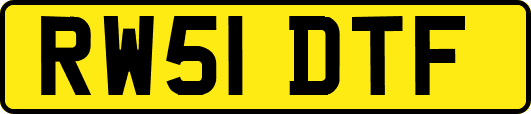 RW51 DTF